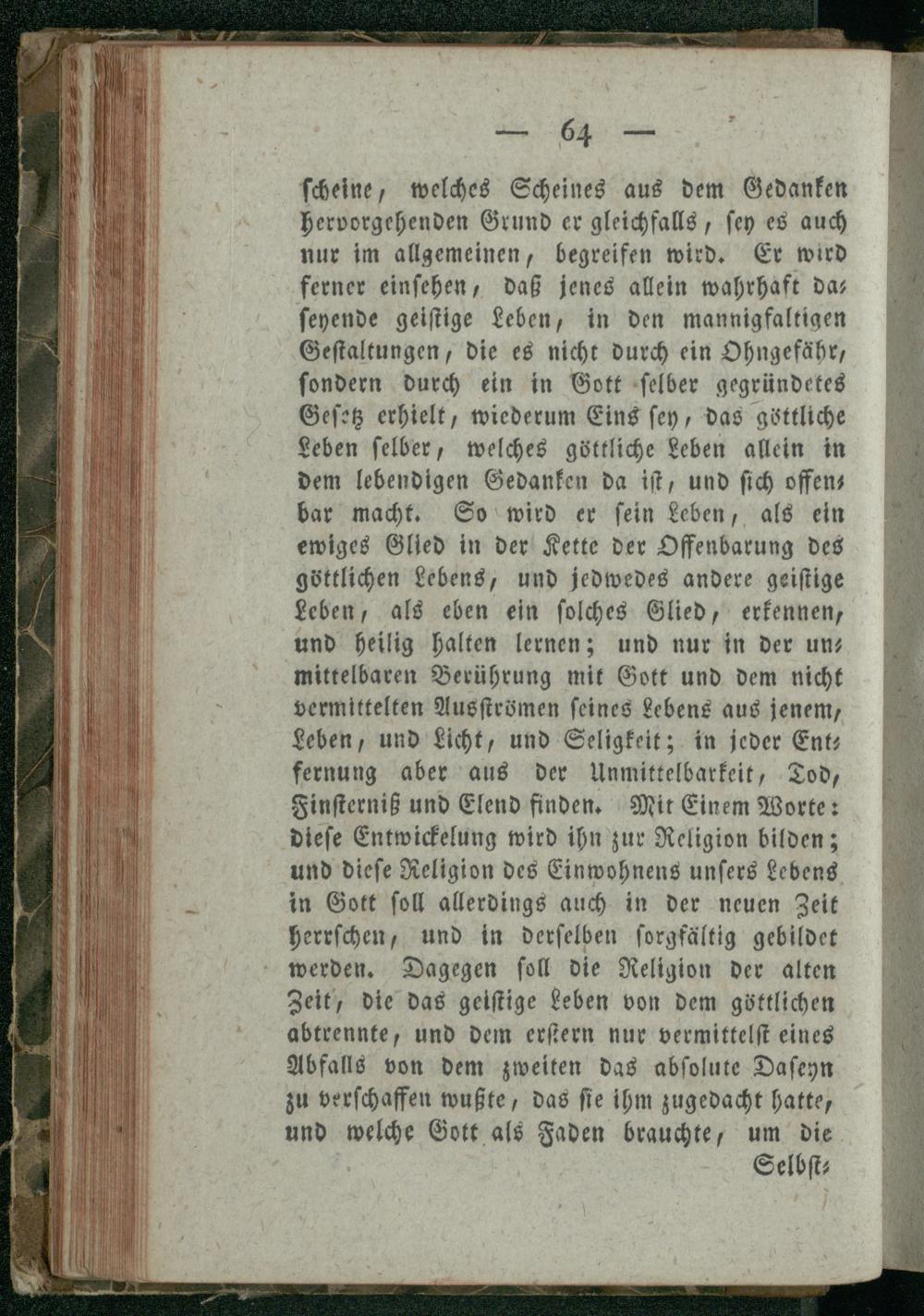 — 64 —

scheine, welches Scheines aus dem Gedanken hervorgehenden Grund er gleichfalls, sey es auch nur im allgemeinen, begreifen wird. Er wird ferner einsehen, daß jenes allein wahrhaft daseyende geistige Leben, in den mannigfaltigen Gestaltungen, die es nicht durch ein Ohngefähr, sondern durch ein in Gott selber gegründetes Gesetz erhielt, wiederum Eins sey, das göttliche Leben selber, welches göttliche Leben allein in dem lebendigen Gedanken da ist, und sich offenbar macht. So wird er sein Leben, als ein ewiges Glied in der Kette der Offenbarung des göttlichen Lebens, und jedwedes andere geistige Leben, als eben ein solches Glied, erkennen, und heilig halten lernen; und nur in der unmittelbaren Berührung mit Gott und dem nicht vermittelten Ausströmen seines Lebens aus jenem, Leben, und Licht, und Seligkeit; in jeder Entfernung aber aus der Unmittelbarkeit, Tod, Finsterniß und Elend finden. Mit Einem Worte: diese Entwickelung wird ihn zur Religion bilden; und diese Religion des Einwohnens unsers Lebens in Gott soll allerdings auch in der neuen Zeit herrschen, und in derselben sorgfältig gebildet werden. Dagegen soll die Religion der alten Zeit, die das geistige Leben von dem göttlichen abtrennte, und dem erstern nur vermittelst eines Abfalls von dem zweiten das absolute Daseyn zu verschaffen wußte, das sie ihm zugedacht hatte, und welche Gott als Faden brauchte, um die

Selbst-